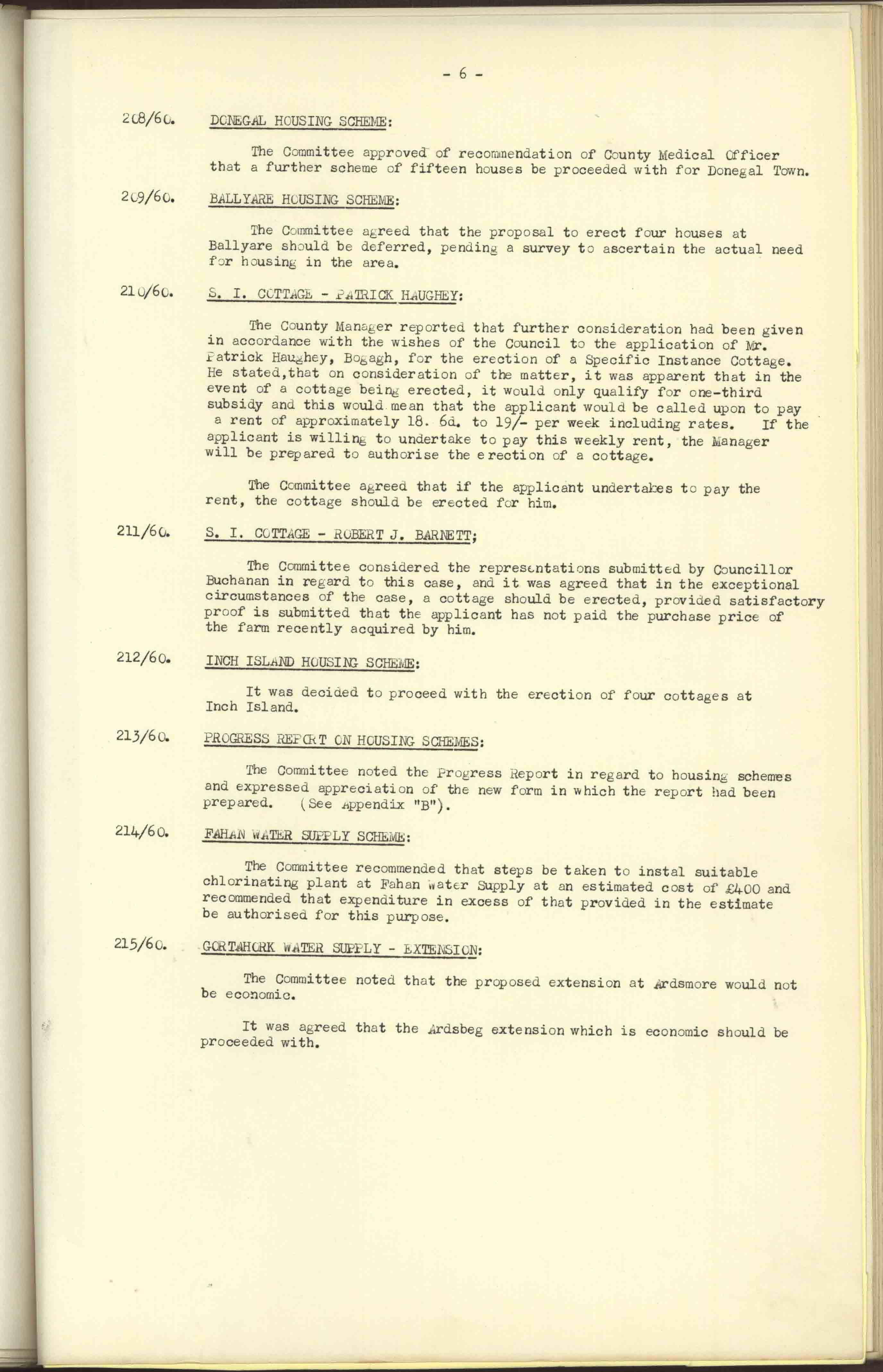 - 6 -

208/60. DONEGAL HOUSING SCHEME:

The Committee approved of recommendation of County Medical Officer that a further scheme of fifteen houses be proceeded with for Donegal Town.

209/60. BALLYARE HOUSING SCHEME:

The Committee agreed that the proposal to erect four houses at Ballyare should be deferred, pending a survey to ascertain the actual need for housing in the area.

210/60. S. I. COTTAGE - PATRICK HAUGHEY:

The County Manager reported that further consideration had been given in accordance with the wishes of the Council to the application of Mr. Patrick Haughey, Bogagh, for the erection of a Specific Instance Cottage. He stated,that on consideration of the matter, it was apparent that in the event of a cottage being erected, it would only qualify for one-third subsidy and this would mean that the applicant would be called upon to pay a rent of approximately 18. 6d. to 19/- per week including rates. If the applicant is willing to undertake to pay this weekly rent, the Manager will be prepared to authorise the erection of a cottage.

The Committee agreed that if the applicant undertakes to pay the rent, the cottage should be erected for him.

211/60. S. I. COTTAGE - ROBERT J. BARNETT;

The Committee considered the representations submitted by Councillor Buchanan in regard to this case, and it was agreed that in the exceptional circumstances of the case, a cottage should be erected, provided satisfactory proof is submitted that the applicant has not paid the purchase price of the farm recently acquired by him.

212/60. INCH ISLAND HOUSING SCHEME:

It was decided to proceed with the erection of four cottages at Inch Island.

213/60. PROGRESS REPORT ON HOUSING SCHEMES:

The Committee noted the Progress Report in regard to housing schemes and expressed appreciation of the new form in which the report had been prepared. (See Appendix "B").

214/60. FAHAN WATER SUPPLY SCHEME:

The Committee recommended that steps be taken to instal suitable chlorinating plant at Fahan Water Supply at an estimated cost of £400 and recommended that expenditure in excess of that provided in the estimate be authorised for this purpose.

215/60. GORTAHORK WATER SUPPLY - EXTENSION:

The Committee noted that the proposed extension at Ardsmore would not be economic.

It was agreed that the Ardsbeg extension which is economic should be proceeded with.